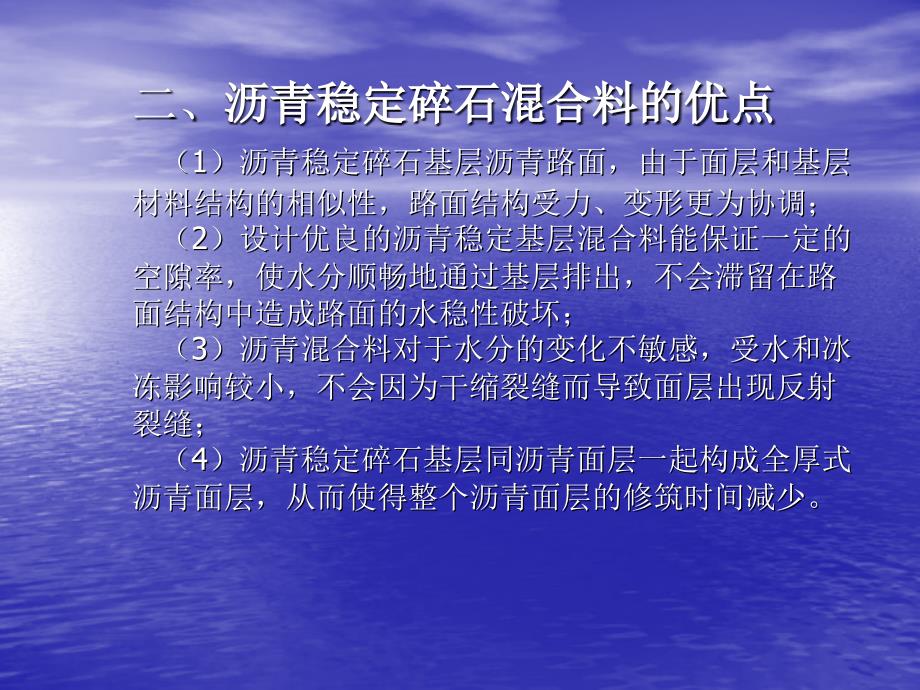 二、沥青稳定碎石混合料的优点

（1）沥青稳定碎石基层沥青路面，由于面层和基层材料结构的相似性，路面结构受力、变形更为协调；

（2）设计优良的沥青稳定基层混合料能保证一定的空隙率，使水分顺畅地通过基层排出，不会滞留在路面结构中造成路面的水稳性破坏；

（3）沥青混合料对于水分的变化不敏感，受水和冰冻影响较小，不会因为干缩裂缝而导致面层出现反射裂缝；

（4）沥青稳定碎石基层同沥青面层一起构成全厚式沥青面层，从而使得整个沥青面层的修筑时间减少。